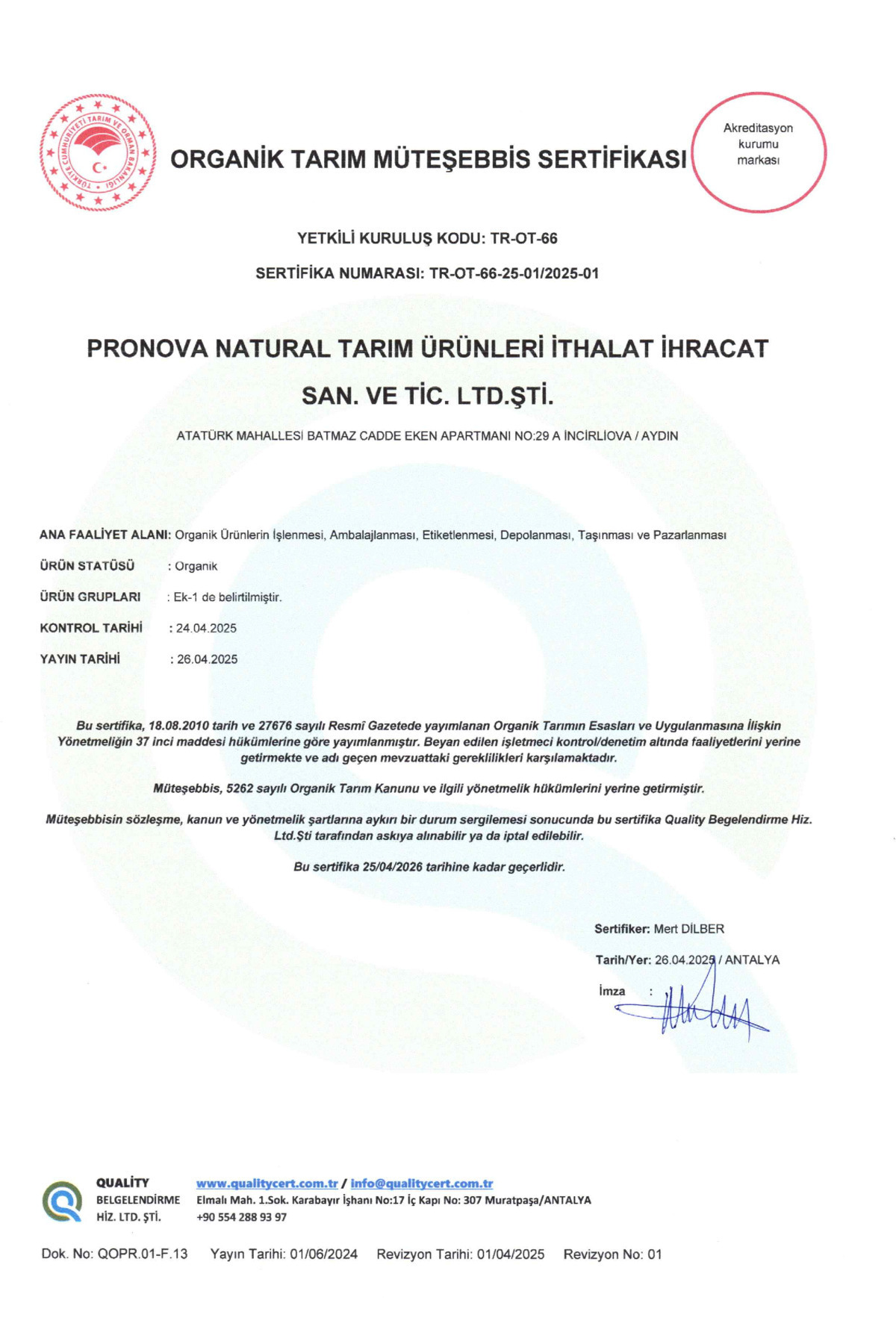 TÜRKİYE CUMHURİYETİ TARIM VE ORMAN BAKANLIĞI

ORGANİK TARIM MÜTEŞEBBİS SERTİFİKASI

Akreditasyon kurumu markası

YETKİLİ KURULUŞ KODU: TR-OT-66

SERTİFİKA NUMARASI: TR-OT-66-25-01/2025-01

PRONOVA NATURAL TARIM ÜRÜNLERİ İTHALAT İHRACAT SAN. VE TİC. LTD.ŞTİ.

ATATÜRK MAHALLESİ BATMAZ CADDE EKEN APARTMANI NO:29 A İNCİRLİOVA / AYDIN

ANA FAALİYET ALANI: Organik Ürünlerin İşlenmesi, Ambalajlanması, Etiketlenmesi, Depolanması, Taşınması ve Pazarlanması

ÜRÜN STATÜSÜ : Organik

ÜRÜN GRUPLARI : Ek-1 de belirtilmiştir.

KONTROL TARİHİ : 24.04.2025

YAYIN TARİHİ : 26.04.2025

Bu sertifika, 18.08.2010 tarih ve 27676 sayılı Resmî Gazetede yayımlanan Organik Tarımın Esasları ve Uygulanmasına İlişkin Yönetmeliğin 37 inci maddesi hükümlerine göre yayımlanmıştır. Beyan edilen işletmeci kontrol/denetim altında faaliyetlerini yerine getirmekte ve adı geçen mevzuattaki gereklilikleri karşılamaktadır.

Müteşebbis, 5262 sayılı Organik Tarım Kanunu ve ilgili yönetmelik hükümlerini yerine getirmiştir.

Müteşebbisin sözleşme, kanun ve yönetmelik şartlarına aykırı bir durum sergilemesi sonucunda bu sertifika Quality Begelendirme Hiz. Ltd.Şti tarafından askıya alınabilir ya da iptal edilebilir.

Bu sertifika 25/04/2026 tarihine kadar geçerlidir.

Sertifiker: Mert DİLBER

Tarih/Yer: 26.04.2025 / ANTALYA

İmza :

QUALİTY BELGELENDİRME HİZ. LTD. ŞTİ.

www.qualitycert.com.tr / info@qualitycert.com.tr
Elmalı Mah. 1.Sok. Karabayır İşhanı No:17 İç Kapı No: 307 Muratpaşa/ANTALYA
+90 554 288 93 97

Dok. No: QOPR.01-F.13 Yayın Tarihi: 01/06/2024 Revizyon Tarihi: 01/04/2025 Revizyon No: 01